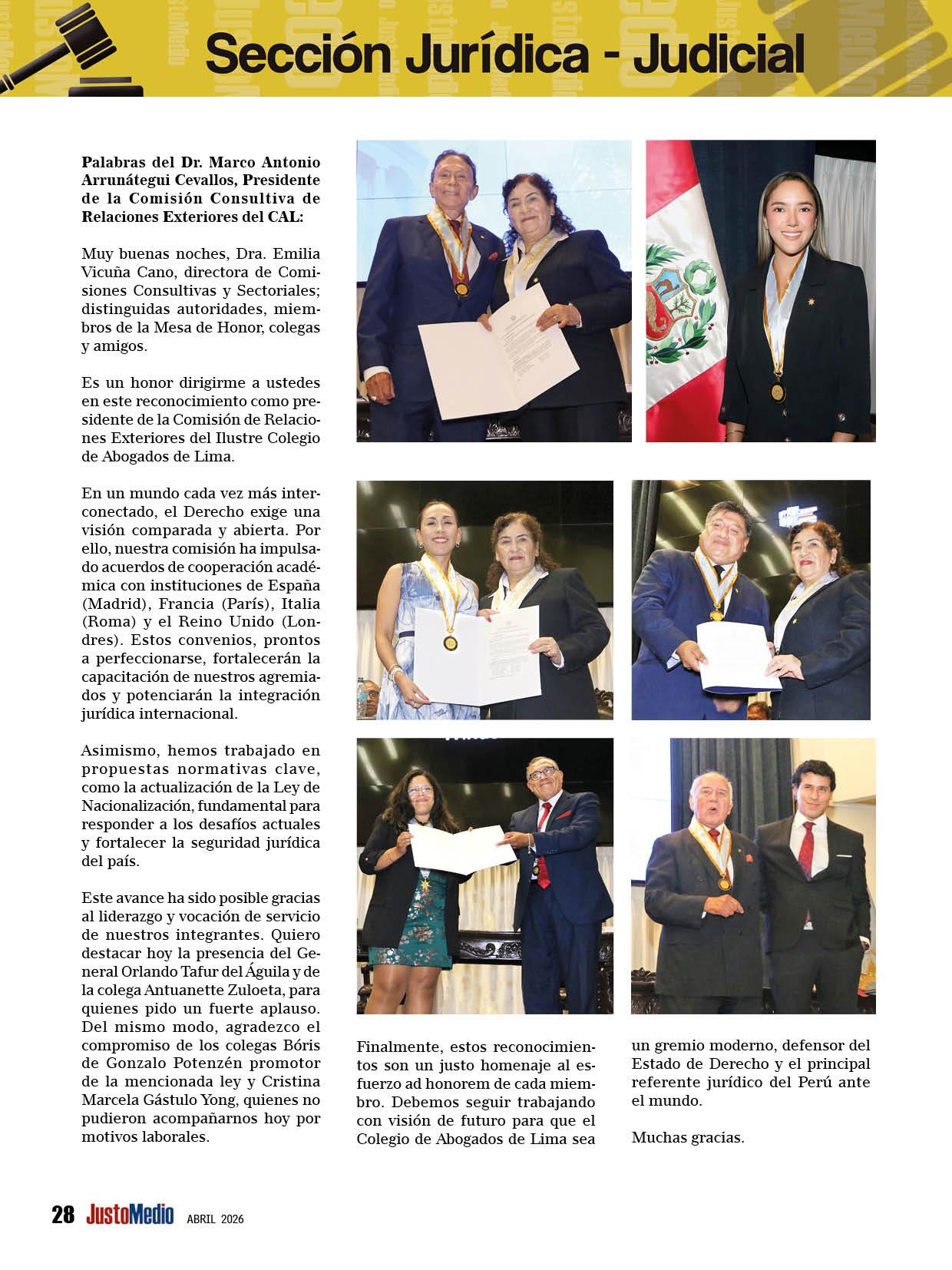 Sección Jurídica - Judicial

Palabras del Dr. Marco Antonio Arrunátegui Cevallos, Presidente de la Comisión Consultiva de Relaciones Exteriores del CAL:

Muy buenas noches, Dra. Emilia Vicuña Cano, directora de Comisiones Consultivas y Sectoriales; distinguidas autoridades, miembros de la Mesa de Honor, colegas y amigos.

Es un honor dirigirme a ustedes en este reconocimiento como presidente de la Comisión de Relaciones Exteriores del Ilustre Colegio de Abogados de Lima.

En un mundo cada vez más interconectado, el Derecho exige una visión comparada y abierta. Por ello, nuestra comisión ha impulsado acuerdos de cooperación académica con instituciones de España (Madrid), Francia (París), Italia (Roma) y el Reino Unido (Londres). Estos convenios, prontos a perfeccionarse, fortalecerán la capacitación de nuestros agremiados y potenciarán la integración jurídica internacional.

Asimismo, hemos trabajado en propuestas normativas clave, como la actualización de la Ley de Nacionalización, fundamental para responder a los desafíos actuales y fortalecer la seguridad jurídica del país.

Este avance ha sido posible gracias al liderazgo y vocación de servicio de nuestros integrantes. Quiero destacar hoy la presencia del General Orlando Tafur del Águila y de la colega Antuanette Zuloeta, para quienes pido un fuerte aplauso. Del mismo modo, agradezco el compromiso de los colegas Bóris de Gonzalo Potenzén promotor de la mencionada ley y Cristina Marcela Gástulo Yong, quienes no pudieron acompañarnos hoy por motivos laborales.

Finalmente, estos reconocimientos son un justo homenaje al esfuerzo ad honorem de cada miembro. Debemos seguir trabajando con visión de futuro para que el Colegio de Abogados de Lima sea un gremio moderno, defensor del Estado de Derecho y el principal referente jurídico del Perú ante el mundo.

Muchas gracias.

28 JustoMedio ABRIL 2026